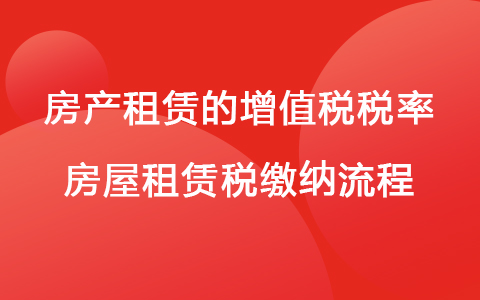 房产租赁的增值税税率
房屋租赁税缴纳流程